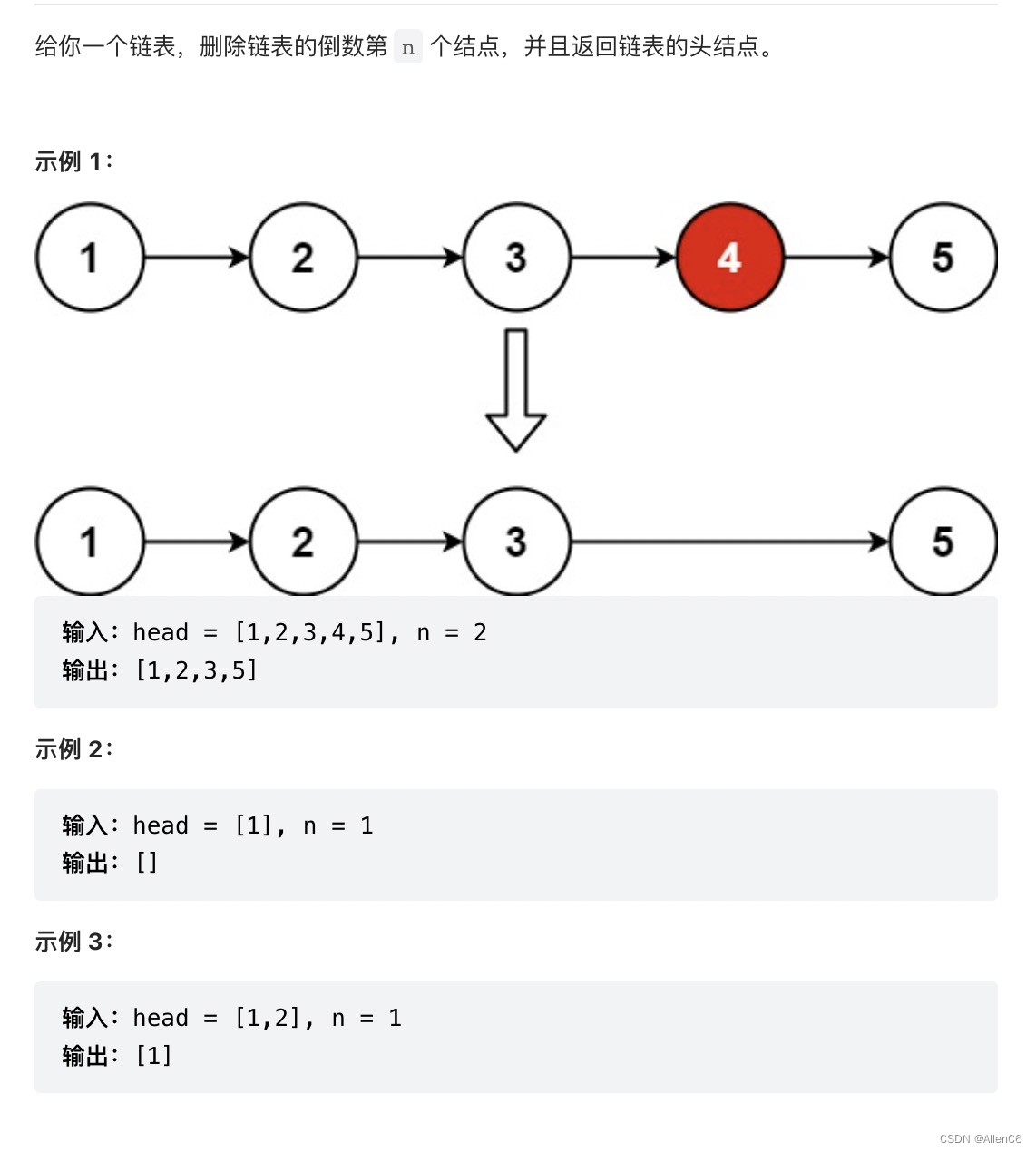 给你一个链表，删除链表的倒数第 n 个结点，并且返回链表的头结点。

示例 1：

1 2 3 4 5

1 2 3 5

输入：head = [1,2,3,4,5], n = 2
输出：[1,2,3,5]

示例 2：

输入：head = [1], n = 1
输出：[]

示例 3：

输入：head = [1,2], n = 1
输出：[1]

CSDN @AllenC6